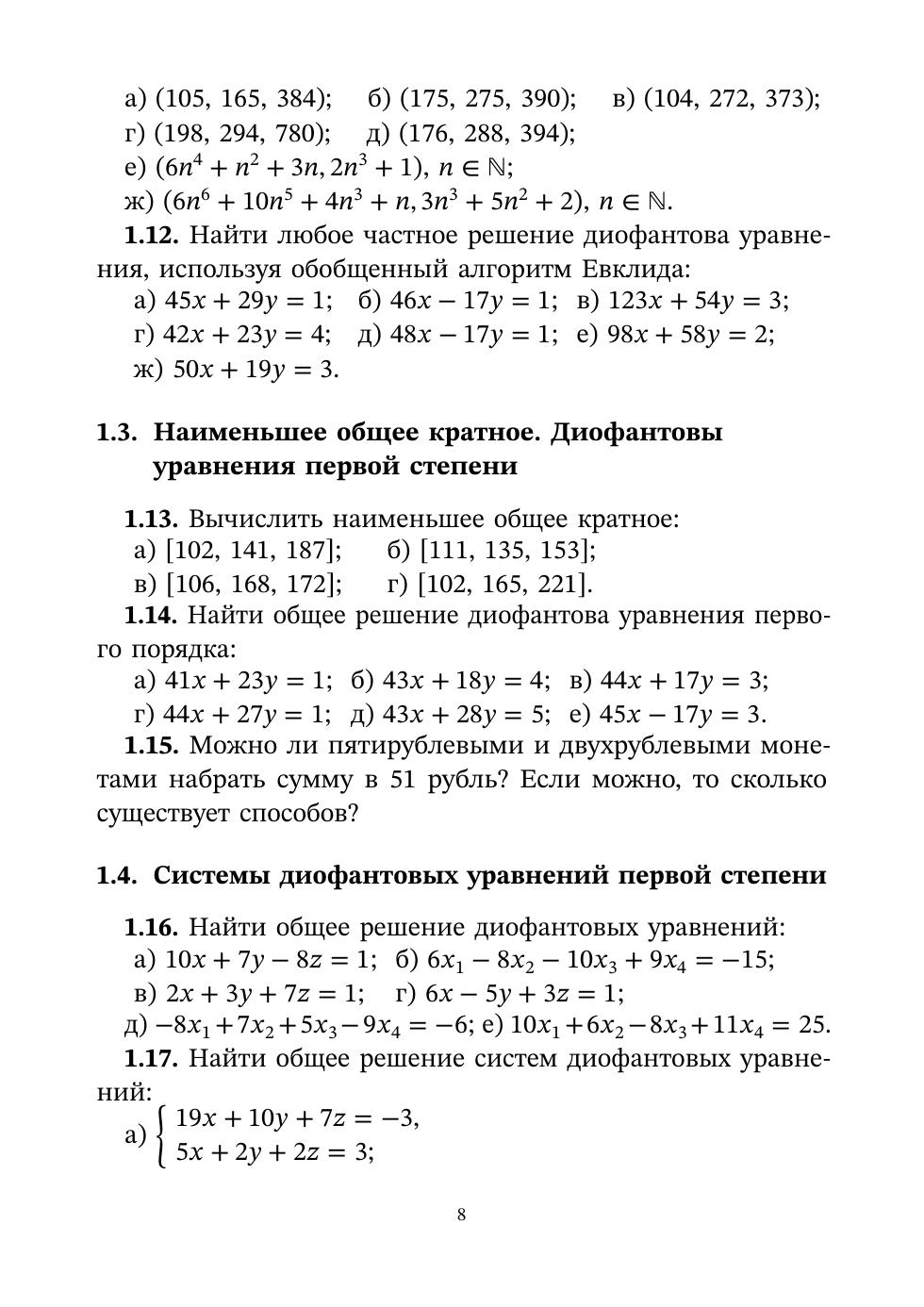 а) (105, 165, 384); б) (175, 275, 390); в) (104, 272, 373);
г) (198, 294, 780); д) (176, 288, 394);
е) $(6n^4 + n^2 + 3n, 2n^3 + 1)$, $n \in \mathbb{N}$;
ж) $(6n^6 + 10n^5 + 4n^3 + n, 3n^3 + 5n^2 + 2)$, $n \in \mathbb{N}$.

**1.12.** Найти любое частное решение диофантова уравнения, используя обобщенный алгоритм Евклида:
а) $45x + 29y = 1$; б) $46x - 17y = 1$; в) $123x + 54y = 3$;
г) $42x + 23y = 4$; д) $48x - 17y = 1$; е) $98x + 58y = 2$;
ж) $50x + 19y = 3$.

**1.3. Наименьшее общее кратное. Диофантовы уравнения первой степени**

**1.13.** Вычислить наименьшее общее кратное:
а) [102, 141, 187]; б) [111, 135, 153];
в) [106, 168, 172]; г) [102, 165, 221].

**1.14.** Найти общее решение диофантова уравнения первого порядка:
а) $41x + 23y = 1$; б) $43x + 18y = 4$; в) $44x + 17y = 3$;
г) $44x + 27y = 1$; д) $43x + 28y = 5$; е) $45x - 17y = 3$.

**1.15.** Можно ли пятирублевыми и двухрублевыми монетами набрать сумму в 51 рубль? Если можно, то сколько существует способов?

**1.4. Системы диофантовых уравнений первой степени**

**1.16.** Найти общее решение диофантовых уравнений:
а) $10x + 7y - 8z = 1$; б) $6x_1 - 8x_2 - 10x_3 + 9x_4 = -15$;
в) $2x + 3y + 7z = 1$; г) $6x - 5y + 3z = 1$;
д) $-8x_1 + 7x_2 + 5x_3 - 9x_4 = -6$; е) $10x_1 + 6x_2 - 8x_3 + 11x_4 = 25$.

**1.17.** Найти общее решение систем диофантовых уравнений:
а) $\begin{cases} 19x + 10y + 7z = -3, \\ 5x + 2y + 2z = 3; \end{cases}$

8